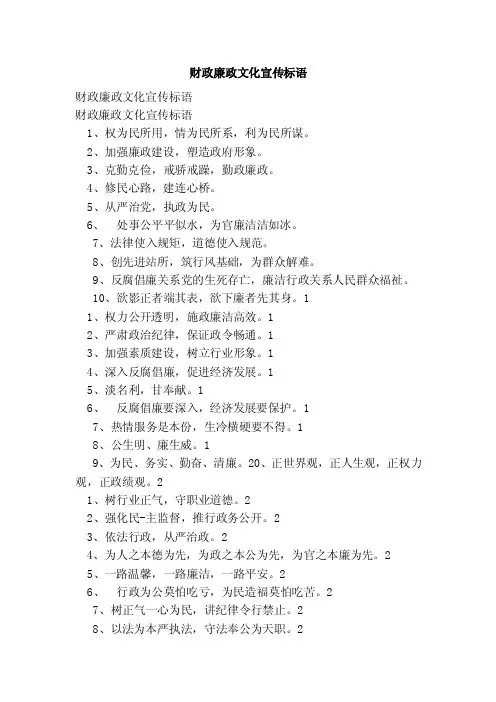 财政廉政文化宣传标语

财政廉政文化宣传标语

财政廉政文化宣传标语

1、权为民所用，情为民所系，利为民所谋。

2、加强廉政建设，塑造政府形象。

3、克勤克俭，戒骄戒躁，勤政廉政。

4、修民心路，建连心桥。

5、从严治党，执政为民。

6、　处事公平平似水，为官廉洁洁如冰。

7、法律使入规矩，道德使入规范。

8、创先进站所，筑行风基础，为群众解难。

9、反腐倡廉关系党的生死存亡，廉洁行政关系人民群众福祉。

10、欲影正者端其表，欲下廉者先其身。1

1、权力公开透明，施政廉洁高效。1

2、严肃政治纪律，保证政令畅通。1

3、加强素质建设，树立行业形象。1

4、深入反腐倡廉，促进经济发展。1

5、淡名利，甘奉献。1

6、　反腐倡廉要深入，经济发展要保护。1

7、热情服务是本份，生冷横硬要不得。1

8、公生明、廉生威。1

9、为民、务实、勤奋、清廉。20、正世界观，正人生观，正权力观，正政绩观。2

1、树行业正气，守职业道德。2

2、强化民-主监督，推行政务公开。2

3、依法行政，从严治政。2

4、为人之本德为先，为政之本公为先，为官之本廉为先。2

5、一路温馨，一路廉洁，一路平安。2

6、　行政为公莫怕吃亏，为民造福莫怕吃苦。2

7、树正气一心为民，讲纪律令行禁止。2

8、以法为本严执法，守法奉公为天职。2